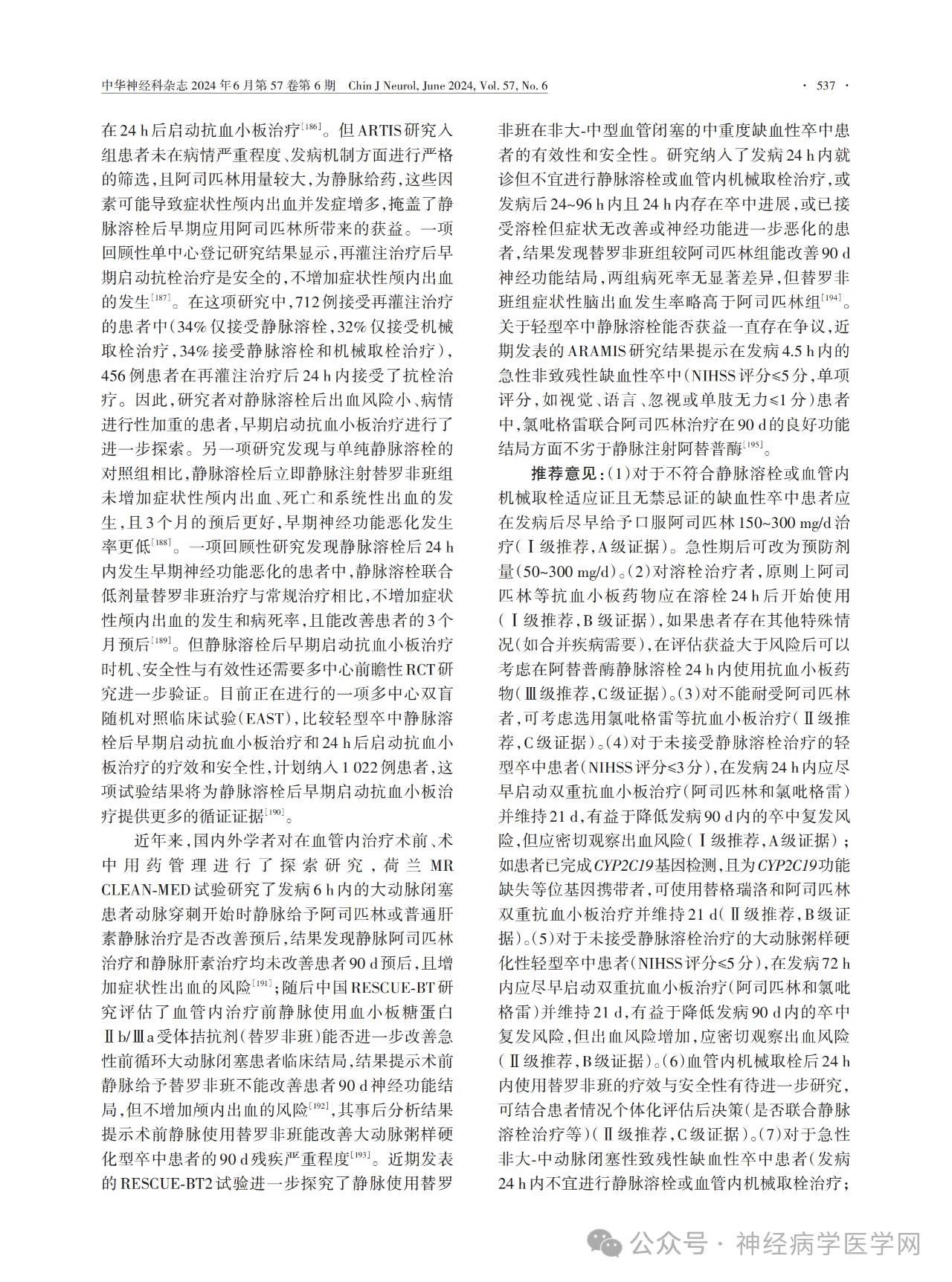 中华神经科杂志 2024年6月第57卷第6期　Chin J Neurol, June 2024, Vol. 57, No. 6　· 537 ·

在24 h后启动抗血小板治疗$^{[186]}$。但ARTIS研究入组患者未在病情严重程度、发病机制方面进行严格的筛选，且阿司匹林用量较大，为静脉给药，这些因素可能导致症状性颅内出血并发症增多，掩盖了静脉溶栓后早期应用阿司匹林所带来的获益。一项回顾性单中心登记研究结果显示，再灌注治疗后早期启动抗栓治疗是安全的，不增加症状性颅内出血的发生$^{[187]}$。在这项研究中，712例接受再灌注治疗的患者中（34%仅接受静脉溶栓，32%仅接受机械取栓治疗，34%接受静脉溶栓和机械取栓治疗），456例患者在再灌注治疗后24 h内接受了抗栓治疗。因此，研究者对静脉溶栓后出血风险小、病情进行性加重的患者，早期启动抗血小板治疗进行了进一步探索。另一项研究发现与单纯静脉溶栓的对照组相比，静脉溶栓后立即静脉注射替罗非班组未增加症状性颅内出血、死亡和系统性出血的发生，且3个月的预后更好，早期神经功能恶化发生率更低$^{[188]}$。一项回顾性研究发现静脉溶栓后24 h内发生早期神经功能恶化的患者中，静脉溶栓联合低剂量替罗非班治疗与常规治疗相比，不增加症状性颅内出血的发生和病死率，且能改善患者的3个月预后$^{[189]}$。但静脉溶栓后早期启动抗血小板治疗时机、安全性与有效性还需要多中心前瞻性RCT研究进一步验证。目前正在进行的一项多中心双盲随机对照临床试验（EAST），比较轻型卒中静脉溶栓后早期启动抗血小板治疗和24 h后启动抗血小板治疗的疗效和安全性，计划纳入1 022例患者，这项试验结果将为静脉溶栓后早期启动抗血小板治疗提供更多的循证证据$^{[190]}$。

近年来，国内外学者对在血管内治疗术前、术中用药管理进行了探索研究，荷兰MR CLEAN-MED试验研究了发病6 h内的大动脉闭塞患者动脉穿刺开始时静脉给予阿司匹林或普通肝素静脉治疗是否改善预后，结果发现静脉阿司匹林治疗和静脉肝素治疗均未改善患者90 d预后，且增加症状性出血的风险$^{[191]}$；随后中国RESCUE-BT研究评估了血管内治疗前静脉使用血小板糖蛋白Ⅱb/Ⅲa受体拮抗剂（替罗非班）能否进一步改善急性前循环大动脉闭塞患者临床结局，结果提示术前静脉给予替罗非班不能改善患者90 d神经功能结局，但不增加颅内出血的风险$^{[192]}$，其事后分析结果提示术前静脉使用替罗非班能改善大动脉粥样硬化型卒中患者的90 d残疾严重程度$^{[193]}$。近期发表的RESCUE-BT2试验进一步探究了静脉使用替罗非班在非大-中型血管闭塞的中重度缺血性卒中患者的有效性和安全性。研究纳入了发病24 h内就诊但不宜进行静脉溶栓或血管内机械取栓治疗，或发病后24~96 h内且24 h内存在卒中进展，或已接受溶栓但症状无改善或神经功能进一步恶化的患者，结果发现替罗非班组较阿司匹林组能改善90 d神经功能结局，两组病死率无显著差异，但替罗非班组症状性脑出血发生率略高于阿司匹林组$^{[194]}$。关于轻型卒中静脉溶栓能否获益一直存在争议，近期发表的ARAMIS研究结果提示在发病4.5 h内的急性非致残性缺血性卒中（NIHSS评分≤5分，单项评分，如视觉、语言、忽视或单肢无力≤1分）患者中，氯吡格雷联合阿司匹林治疗在90 d的良好功能结局方面不劣于静脉注射阿替普酶$^{[195]}$。

推荐意见：（1）对于不符合静脉溶栓或血管内机械取栓适应证且无禁忌证的缺血性卒中患者应在发病后尽早给予口服阿司匹林150~300 mg/d治疗（Ⅰ级推荐，A级证据）。急性期后可改为预防剂量（50~300 mg/d）。（2）对溶栓治疗者，原则上阿司匹林等抗血小板药物应在溶栓24 h后开始使用（Ⅰ级推荐，B级证据），如果患者存在其他特殊情况（如合并疾病需要），在评估获益大于风险后可以考虑在阿替普酶静脉溶栓24 h内使用抗血小板药物（Ⅲ级推荐，C级证据）。（3）对不能耐受阿司匹林者，可考虑选用氯吡格雷等抗血小板治疗（Ⅱ级推荐，C级证据）。（4）对于未接受静脉溶栓治疗的轻型卒中患者（NIHSS评分≤3分），在发病24 h内应尽早启动双重抗血小板治疗（阿司匹林和氯吡格雷）并维持21 d，有益于降低发病90 d内的卒中复发风险，但应密切观察出血风险（Ⅰ级推荐，A级证据）；如患者已完成CYP2C19基因检测，且为CYP2C19功能缺失等位基因携带者，可使用替格瑞洛和阿司匹林双重抗血小板治疗并维持21 d（Ⅱ级推荐，B级证据）。（5）对于未接受静脉溶栓治疗的大动脉粥样硬化性轻型卒中患者（NIHSS评分≤5分），在发病72 h内应尽早启动双重抗血小板治疗（阿司匹林和氯吡格雷）并维持21 d，有益于降低发病90 d内的卒中复发风险，但出血风险增加，应密切观察出血风险（Ⅱ级推荐，B级证据）。（6）血管内机械取栓后24 h内使用替罗非班的疗效与安全性有待进一步研究，可结合患者情况个体化评估后决策（是否联合静脉溶栓治疗等）（Ⅱ级推荐，C级证据）。（7）对于急性非大-中动脉闭塞性致残性缺血性卒中患者（发病24 h内不宜进行静脉溶栓或血管内机械取栓治疗；

公众号 · 神经病学医学网